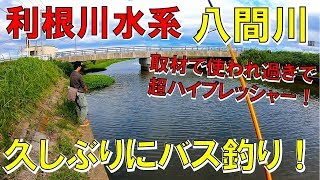 利根川水系 八間川

取材で使われ過ぎで
超ハイプレッシャー！

久しぶりにバス釣り！